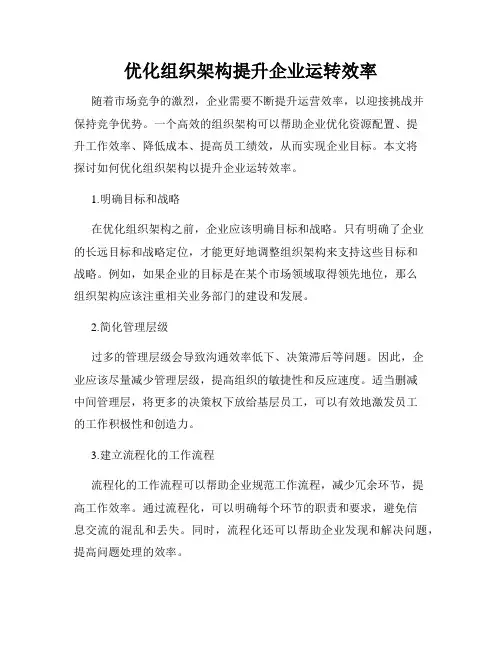 优化组织架构提升企业运转效率

随着市场竞争的激烈，企业需要不断提升运营效率，以迎接挑战并保持竞争优势。一个高效的组织架构可以帮助企业优化资源配置、提升工作效率、降低成本、提高员工绩效，从而实现企业目标。本文将探讨如何优化组织架构以提升企业运转效率。

1.明确目标和战略

在优化组织架构之前，企业应该明确目标和战略。只有明确了企业的长远目标和战略定位，才能更好地调整组织架构来支持这些目标和战略。例如，如果企业的目标是在某个市场领域取得领先地位，那么组织架构应该注重相关业务部门的建设和发展。

2.简化管理层级

过多的管理层级会导致沟通效率低下、决策滞后等问题。因此，企业应该尽量减少管理层级，提高组织的敏捷性和反应速度。适当删减中间管理层，将更多的决策权下放给基层员工，可以有效地激发员工的工作积极性和创造力。

3.建立流程化的工作流程

流程化的工作流程可以帮助企业规范工作流程，减少冗余环节，提高工作效率。通过流程化，可以明确每个环节的职责和要求，避免信息交流的混乱和丢失。同时，流程化还可以帮助企业发现和解决问题，提高问题处理的效率。